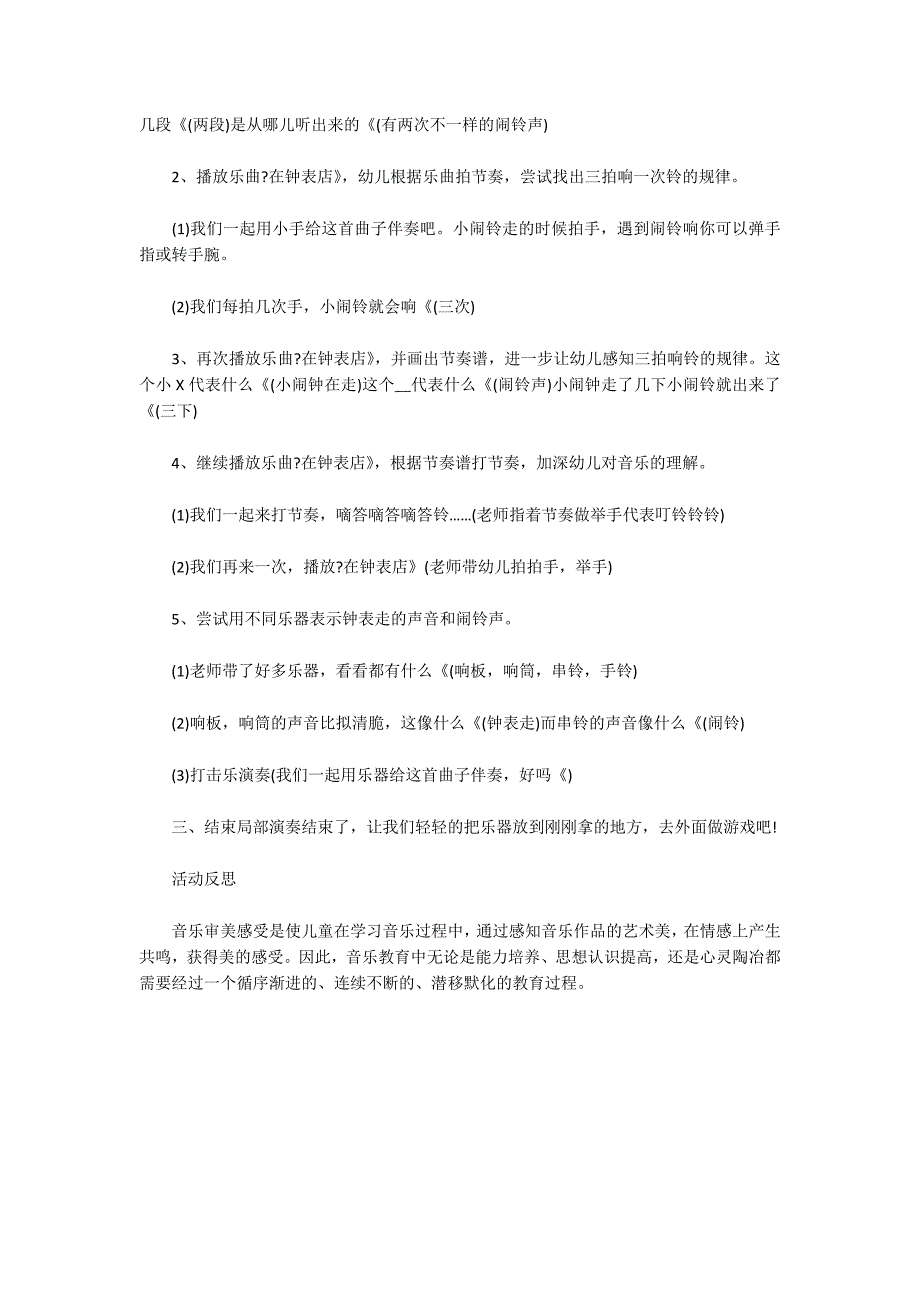 几段《(两段)是从哪儿听出来的《(有两次不一样的闹铃声)

2、播放乐曲?在钟表店》，幼儿根据乐曲拍节奏，尝试找出三拍响一次铃的规律。

(1)我们一起用小手给这首曲子伴奏吧。小闹铃走的时候拍手，遇到闹铃响你可以弹手指或转手腕。

(2)我们每拍几次手，小闹铃就会响《(三次)

3、再次播放乐曲?在钟表店》，并画出节奏谱，进一步让幼儿感知三拍响铃的规律。这个小 X 代表什么《(小闹钟在走)这个__代表什么《(闹铃声)小闹钟走了几下小闹铃就出来了《(三下)

4、继续播放乐曲?在钟表店》，根据节奏谱打节奏，加深幼儿对音乐的理解。

(1)我们一起来打节奏，嘀答嘀答嘀答铃......(老师指着节奏做举手代表叮铃铃铃)

(2)我们再来一次，播放?在钟表店》(老师带幼儿拍拍手，举手)

5、尝试用不同乐器表示钟表走的声音和闹铃声。

(1)老师带了好多乐器，看看都有什么《(响板，响筒，串铃，手铃)

(2)响板，响筒的声音比拟清脆，这像什么《(钟表走)而串铃的声音像什么《(闹铃)

(3)打击乐演奏(我们一起用乐器给这首曲子伴奏，好吗《)

三、结束局部演奏结束了，让我们轻轻的把乐器放到刚刚拿的地方，去外面做游戏吧!

活动反思

音乐审美感受是使儿童在学习音乐过程中，通过感知音乐作品的艺术美，在情感上产生共鸣，获得美的感受。因此，音乐教育中无论是能力培养、思想认识提高，还是心灵陶冶都需要经过一个循序渐进的、连续不断的、潜移默化的教育过程。